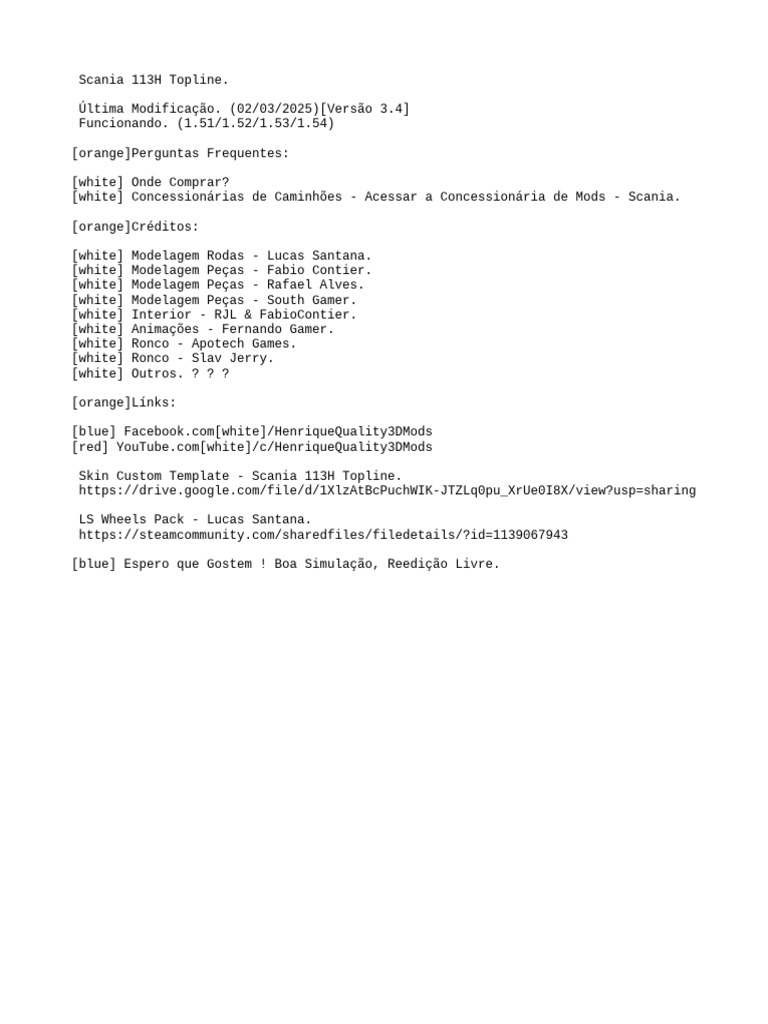 Scania 113H Topline.

Última Modificação. (02/03/2025)[Versão 3.4]
Funcionando. (1.51/1.52/1.53/1.54)

[orange]Perguntas Frequentes:

[white] Onde Comprar?
[white] Concessionárias de Caminhões - Acessar a Concessionária de Mods - Scania.

[orange]Créditos:

[white] Modelagem Rodas - Lucas Santana.
[white] Modelagem Peças - Fabio Contier.
[white] Modelagem Peças - Rafael Alves.
[white] Modelagem Peças - South Gamer.
[white] Interior - RJL & FabioContier.
[white] Animações - Fernando Gamer.
[white] Ronco - Apotech Games.
[white] Ronco - Slav Jerry.
[white] Outros. ? ? ?

[orange]Línks:

[blue] Facebook.com[white]/HenriqueQuality3DMods
[red] YouTube.com[white]/c/HenriqueQuality3DMods

Skin Custom Template - Scania 113H Topline.
https://drive.google.com/file/d/1XlzAtBcPuchWIK-JTZLq0pu_XrUe0I8X/view?usp=sharing

LS Wheels Pack - Lucas Santana.
https://steamcommunity.com/sharedfiles/filedetails/?id=1139067943

[blue] Espero que Gostem ! Boa Simulação, Reedição Livre.